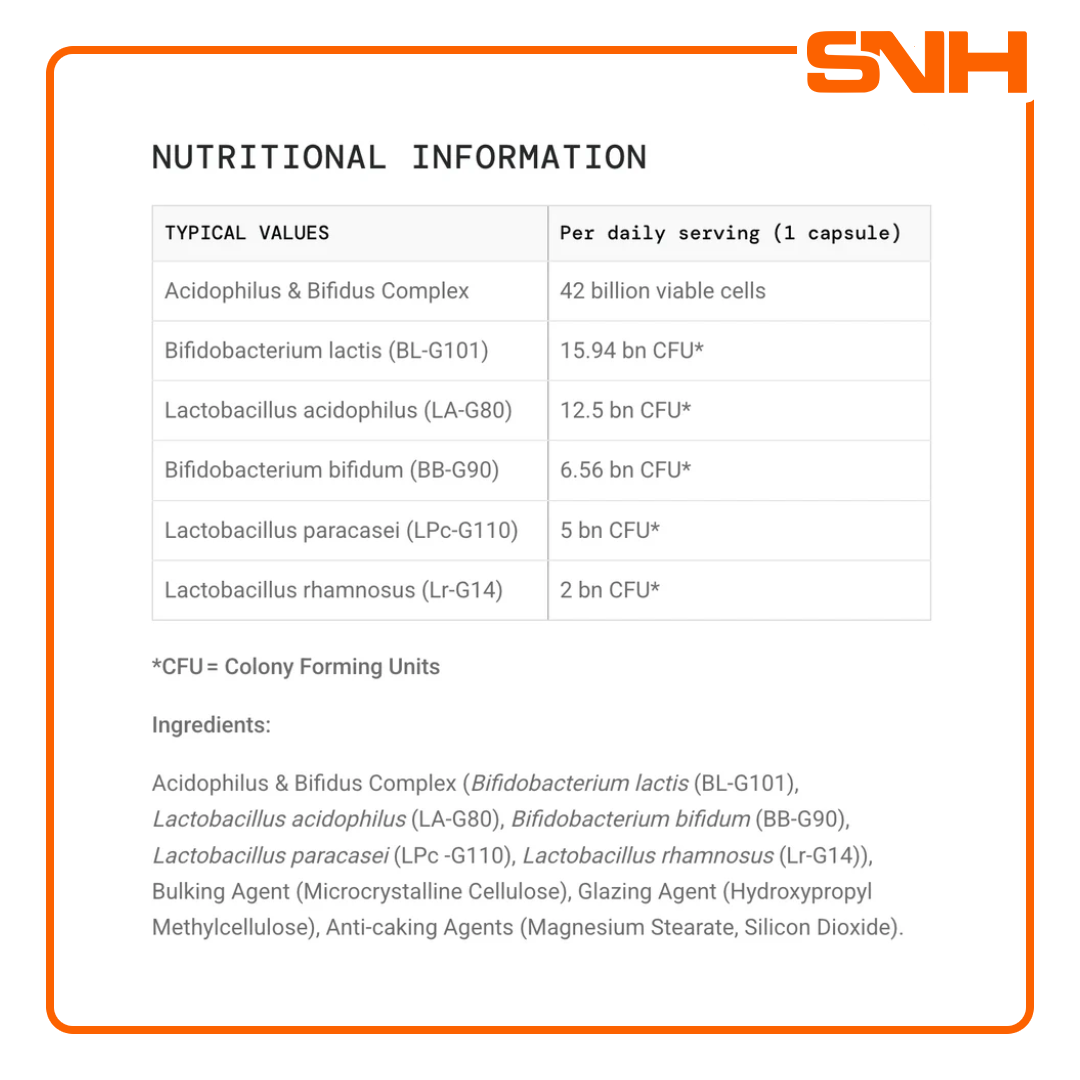 SNH

NUTRITIONAL INFORMATION

| TYPICAL VALUES | Per daily serving (1 capsule) |
|---|---|
| Acidophilus & Bifidus Complex | 42 billion viable cells |
| Bifidobacterium lactis (BL-G101) | 15.94 bn CFU* |
| Lactobacillus acidophilus (LA-G80) | 12.5 bn CFU* |
| Bifidobacterium bifidum (BB-G90) | 6.56 bn CFU* |
| Lactobacillus paracasei (LPc-G110) | 5 bn CFU* |
| Lactobacillus rhamnosus (Lr-G14) | 2 bn CFU* |

*CFU = Colony Forming Units

Ingredients:

Acidophilus & Bifidus Complex (Bifidobacterium lactis (BL-G101), Lactobacillus acidophilus (LA-G80), Bifidobacterium bifidum (BB-G90), Lactobacillus paracasei (LPc -G110), Lactobacillus rhamnosus (Lr-G14)), Bulking Agent (Microcrystalline Cellulose), Glazing Agent (Hydroxypropyl Methylcellulose), Anti-caking Agents (Magnesium Stearate, Silicon Dioxide).